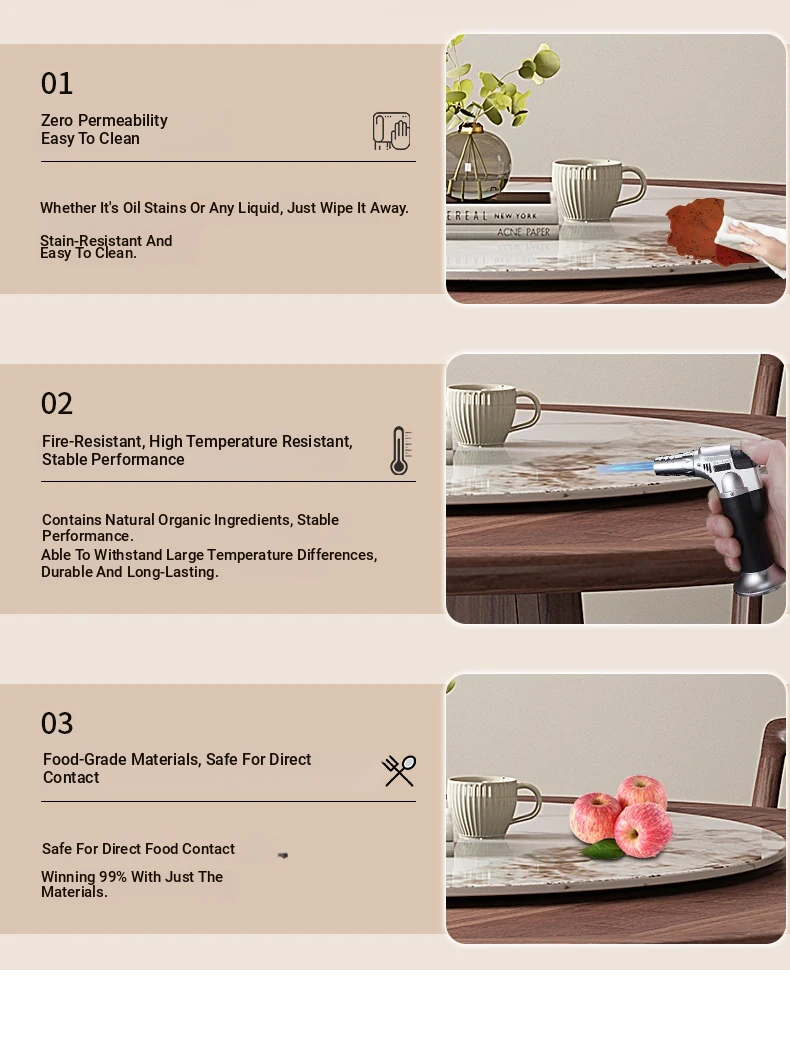 01

Zero Permeability
Easy To Clean

Whether It's Oil Stains Or Any Liquid, Just Wipe It Away.

Stain-Resistant And
Easy To Clean.

EREAL NEW YORK
ACNE PAPER

02

Fire-Resistant, High Temperature Resistant, Stable Performance

Contains Natural Organic Ingredients, Stable Performance.
Able To Withstand Large Temperature Differences, Durable And Long-Lasting.

03

Food-Grade Materials, Safe For Direct Contact

Safe For Direct Food Contact

Winning 99% With Just The Materials.